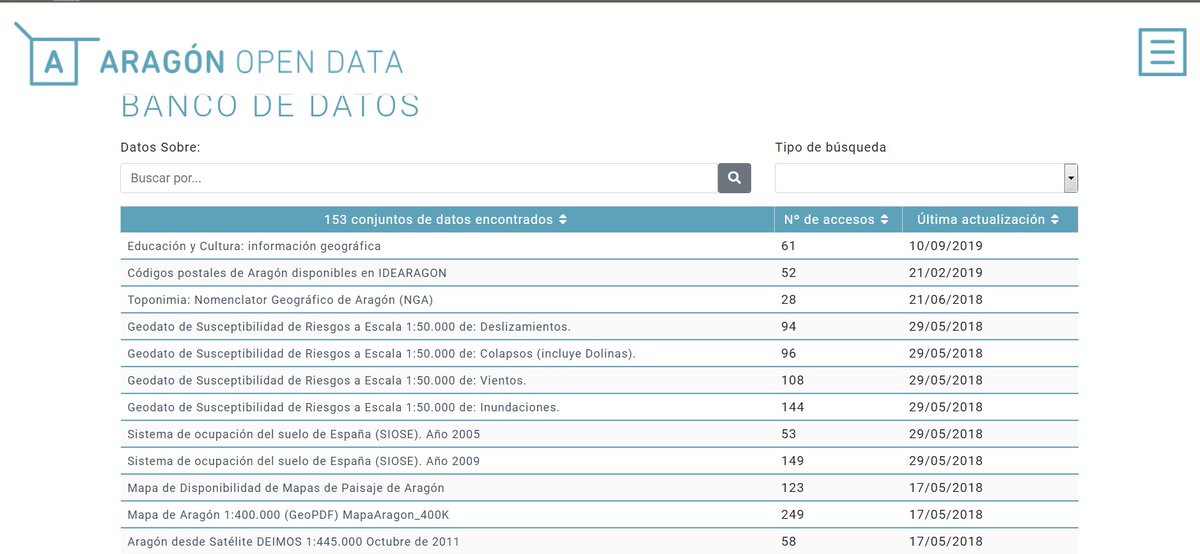 A ARAGÓN OPEN DATA

BANCO DE DATOS

Datos Sobre:

Buscar por...

Tipo de búsqueda

| 153 conjuntos de datos encontrados | Nº de accesos | Última actualización |
|---|---|---|
| Educación y Cultura: información geográfica | 61 | 10/09/2019 |
| Códigos postales de Aragón disponibles en IDEARAGON | 52 | 21/02/2019 |
| Toponimia: Nomenclator Geográfico de Aragón (NGA) | 28 | 21/06/2018 |
| Geodato de Susceptibilidad de Riesgos a Escala 1:50.000 de: Deslizamientos. | 94 | 29/05/2018 |
| Geodato de Susceptibilidad de Riesgos a Escala 1:50.000 de: Colapsos (incluye Dolinas). | 96 | 29/05/2018 |
| Geodato de Susceptibilidad de Riesgos a Escala 1:50.000 de: Vientos. | 108 | 29/05/2018 |
| Geodato de Susceptibilidad de Riesgos a Escala 1:50.000 de: Inundaciones. | 144 | 29/05/2018 |
| Sistema de ocupación del suelo de España (SIOSE). Año 2005 | 53 | 29/05/2018 |
| Sistema de ocupación del suelo de España (SIOSE). Año 2009 | 149 | 29/05/2018 |
| Mapa de Disponibilidad de Mapas de Paisaje de Aragón | 123 | 17/05/2018 |
| Mapa de Aragón 1:400.000 (GeoPDF) MapaAragon_400K | 249 | 17/05/2018 |
| Aragón desde Satélite DEIMOS 1:445.000 Octubre de 2011 | 58 | 17/05/2018 |